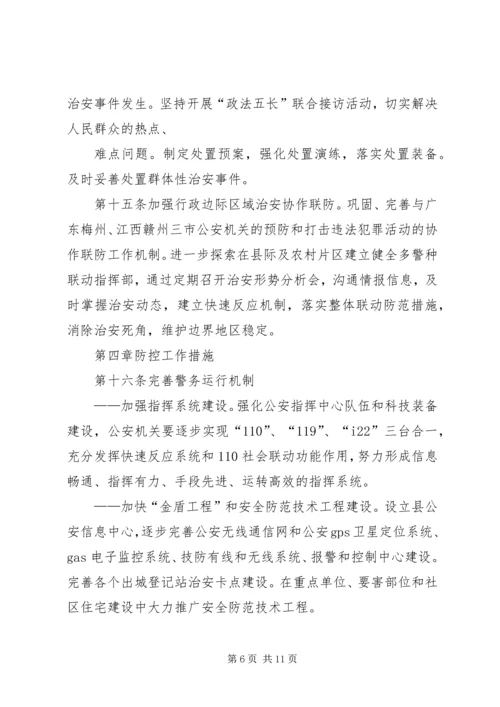 治安事件发生。坚持开展“政法五长”联合接访活动，切实解决人民群众的热点、

难点问题。制定处置预案，强化处置演练，落实处置装备。及时妥善处置群体性治安事件。

第十五条加强行政边际区域治安协作联防。巩固、完善与广东梅州、江西赣州三市公安机关的预防和打击违法犯罪活动的协作联防工作机制。进一步探索在县际及农村片区建立健全多警种联动指挥部，通过定期召开治安形势分析会，沟通情报信息，及时掌握治安动态，建立快速反应机制，落实整体联动防范措施，消除治安死角，维护边界地区稳定。

第四章防控工作措施

第十六条完善警务运行机制

——加强指挥系统建设。强化公安指挥中心队伍和科技装备建设，公安机关要逐步实现“110”、“119”、“i22”三台合一，充分发挥快速反应系统和110社会联动功能作用，努力形成信息畅通、指挥有力、手段先进、运转高效的指挥系统。

——加快“金盾工程”和安全防范技术工程建设。设立县公安信息中心，逐步完善公安无线通信网和公安gps卫星定位系统、gas电子监控系统、技防有线和无线系统、报警和控制中心建设。完善各个出城登记站治安卡点建设。在重点单位、要害部位和社区住宅建设中大力推广安全防范技术工程。

第6页 共11页